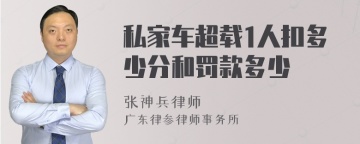 私家车超载1人扣多少分和罚款多少

张神兵律师

广东律参律师事务所